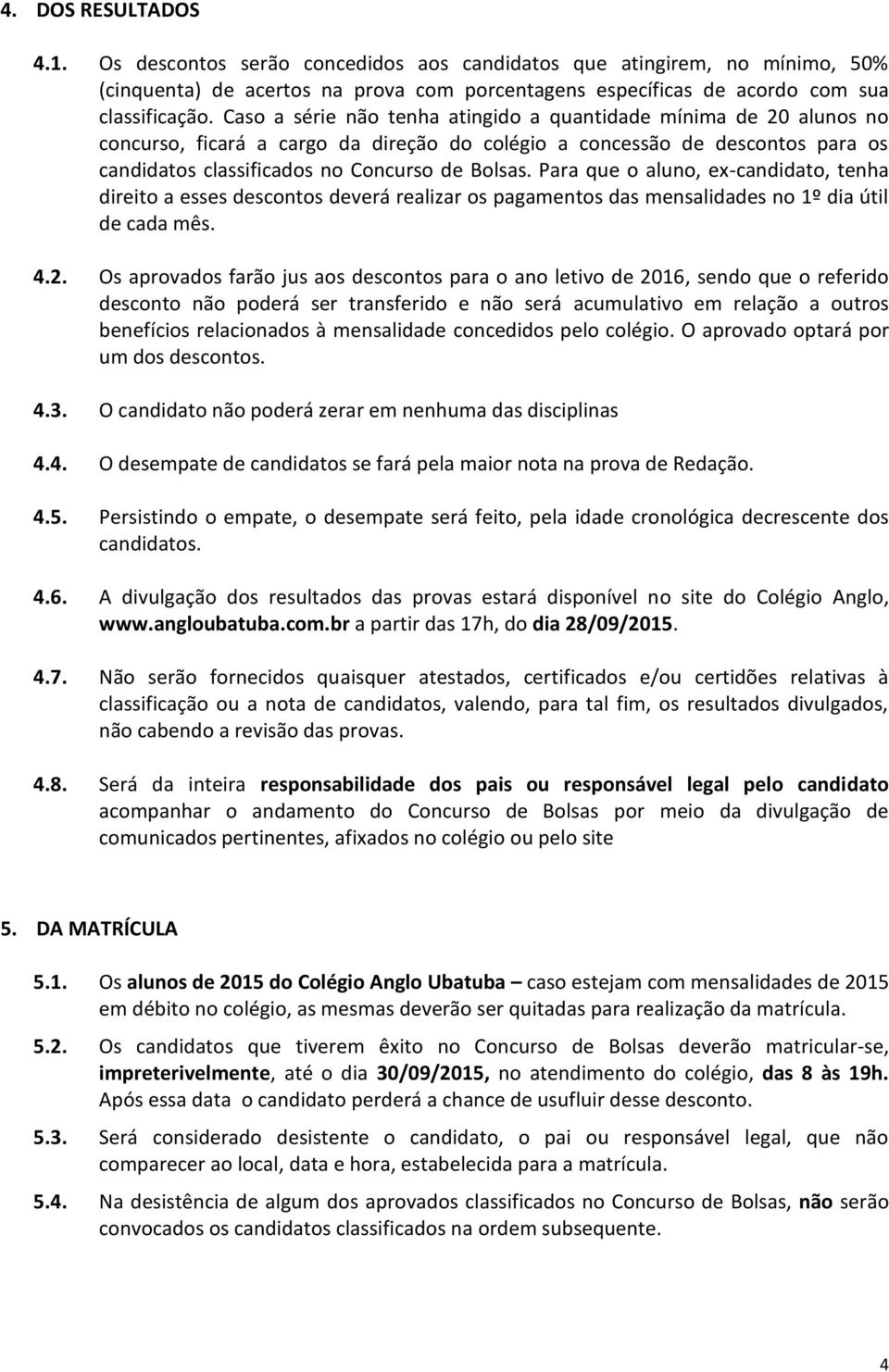 4. DOS RESULTADOS

4.1. Os descontos serão concedidos aos candidatos que atingirem, no mínimo, 50% (cinquenta) de acertos na prova com porcentagens específicas de acordo com sua classificação. Caso a série não tenha atingido a quantidade mínima de 20 alunos no concurso, ficará a cargo da direção do colégio a concessão de descontos para os candidatos classificados no Concurso de Bolsas. Para que o aluno, ex-candidato, tenha direito a esses descontos deverá realizar os pagamentos das mensalidades no 1º dia útil de cada mês.

4.2. Os aprovados farão jus aos descontos para o ano letivo de 2016, sendo que o referido desconto não poderá ser transferido e não será acumulativo em relação a outros benefícios relacionados à mensalidade concedidos pelo colégio. O aprovado optará por um dos descontos.

4.3. O candidato não poderá zerar em nenhuma das disciplinas

4.4. O desempate de candidatos se fará pela maior nota na prova de Redação.

4.5. Persistindo o empate, o desempate será feito, pela idade cronológica decrescente dos candidatos.

4.6. A divulgação dos resultados das provas estará disponível no site do Colégio Anglo, www.angloubatuba.com.br a partir das 17h, do dia 28/09/2015.

4.7. Não serão fornecidos quaisquer atestados, certificados e/ou certidões relativas à classificação ou a nota de candidatos, valendo, para tal fim, os resultados divulgados, não cabendo a revisão das provas.

4.8. Será da inteira responsabilidade dos pais ou responsável legal pelo candidato acompanhar o andamento do Concurso de Bolsas por meio da divulgação de comunicados pertinentes, afixados no colégio ou pelo site

5. DA MATRÍCULA

5.1. Os alunos de 2015 do Colégio Anglo Ubatuba – caso estejam com mensalidades de 2015 em débito no colégio, as mesmas deverão ser quitadas para realização da matrícula.

5.2. Os candidatos que tiverem êxito no Concurso de Bolsas deverão matricular-se, impreterivelmente, até o dia 30/09/2015, no atendimento do colégio, das 8 às 19h. Após essa data o candidato perderá a chance de usufluir desse desconto.

5.3. Será considerado desistente o candidato, o pai ou responsável legal, que não comparecer ao local, data e hora, estabelecida para a matrícula.

5.4. Na desistência de algum dos aprovados classificados no Concurso de Bolsas, não serão convocados os candidatos classificados na ordem subsequente.

4